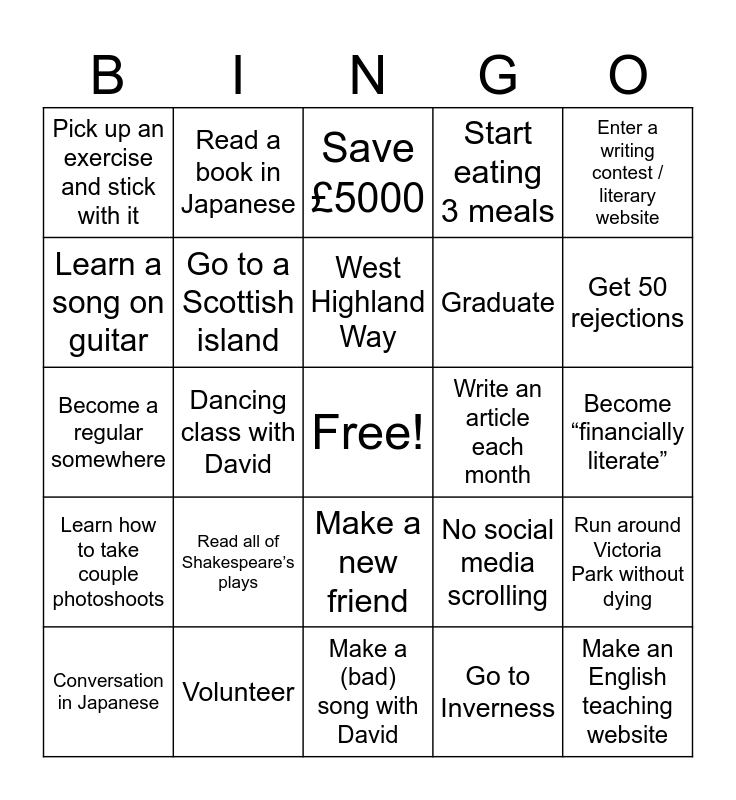 | B | I | N | G | O |
|---|---|---|---|---|
| Pick up an exercise and stick with it | Read a book in Japanese | Save £5000 | Start eating 3 meals | Enter a writing contest / literary website |
| Learn a song on guitar | Go to a Scottish island | West Highland Way | Graduate | Get 50 rejections |
| Become a regular somewhere | Dancing class with David | Free! | Write an article each month | Become "financially literate" |
| Learn how to take couple photoshoots | Read all of Shakespeare's plays | Make a new friend | No social media scrolling | Run around Victoria Park without dying |
| Conversation in Japanese | Volunteer | Make a (bad) song with David | Go to Inverness | Make an English teaching website |